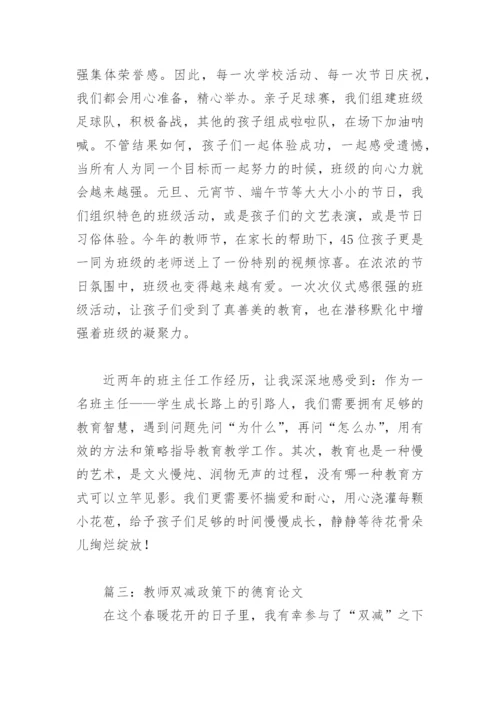 强集体荣誉感。因此，每一次学校活动、每一次节日庆祝，我们都会用心准备，精心举办。亲子足球赛，我们组建班级足球队，积极备战，其他的孩子组成啦啦队，在场下加油呐喊。不管结果如何，孩子们一起体验成功，一起感受遗憾，当所有人为同一个目标而一起努力的时候，班级的向心力就会越来越强。元旦、元宵节、端午节等大大小小的节日，我们组织特色的班级活动，或是孩子们的文艺表演，或是节日习俗体验。今年的教师节，在家长的帮助下，45位孩子更是一同为班级的老师送上了一份特别的视频惊喜。在浓浓的节日氛围中，班级也变得越来越有爱。一次次仪式感很强的班级活动，让孩子们受到了真善美的教育，也在潜移默化中增强着班级的凝聚力。

近两年的班主任工作经历，让我深深地感受到：作为一名班主任——学生成长路上的引路人，我们需要拥有足够的教育智慧，遇到问题先问“为什么”，再问“怎么办”，用有效的方法和策略指导教育教学工作。其次，教育也是一种慢的艺术，是文火慢炖、润物无声的过程，没有哪一种教育方式可以立竿见影。我们更需要怀揣爱和耐心，用心浇灌每颗小花苞，给予孩子们足够的时间慢慢成长，静静等待花骨朵儿绚烂绽放！

篇三：教师双减政策下的德育论文

在这个春暖花开的日子里，我有幸参与了“双减”之下